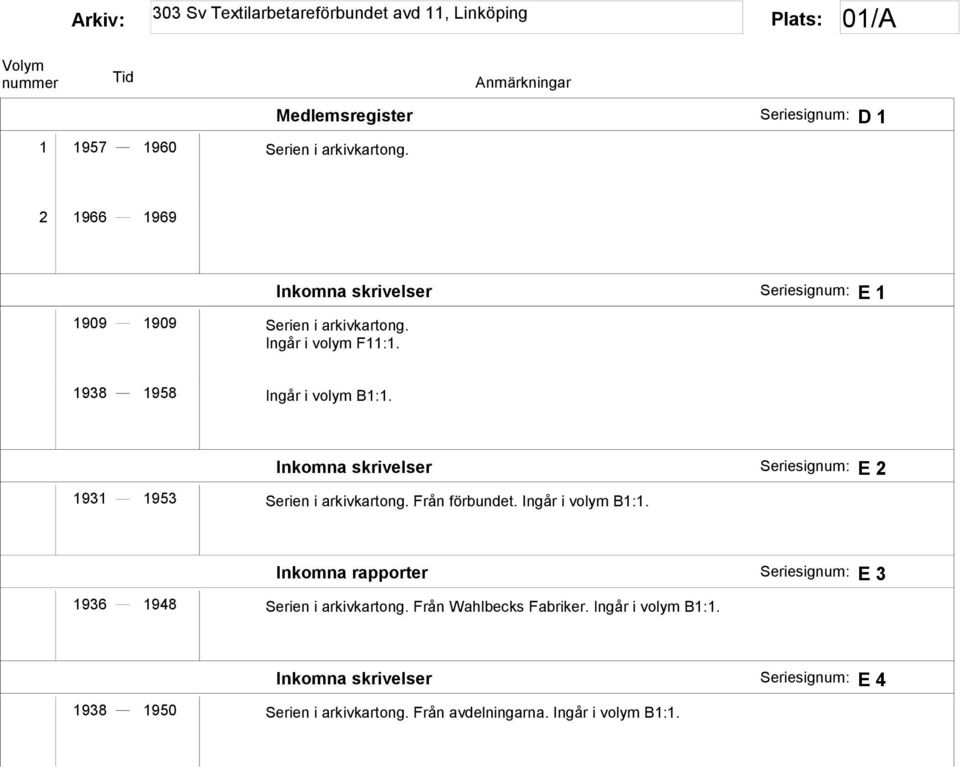 Arkiv: 303 Sv Textilarbetareförbundet avd 11, Linköping Plats: 01/A

| Volym nummer | Tid | Anmärkningar |
|---|---|---|
| | | **Medlemsregister** Seriesignum: **D 1** |
| 1 | 1957 — 1960 | Serien i arkivkartong. |
| 2 | 1966 — 1969 | |
| | | **Inkomna skrivelser** Seriesignum: **E 1** |
| | 1909 — 1909 | Serien i arkivkartong. Ingår i volym F11:1. |
| | 1938 — 1958 | Ingår i volym B1:1. |
| | | **Inkomna skrivelser** Seriesignum: **E 2** |
| | 1931 — 1953 | Serien i arkivkartong. Från förbundet. Ingår i volym B1:1. |
| | | **Inkomna rapporter** Seriesignum: **E 3** |
| | 1936 — 1948 | Serien i arkivkartong. Från Wahlbecks Fabriker. Ingår i volym B1:1. |
| | | **Inkomna skrivelser** Seriesignum: **E 4** |
| | 1938 — 1950 | Serien i arkivkartong. Från avdelningarna. Ingår i volym B1:1. |